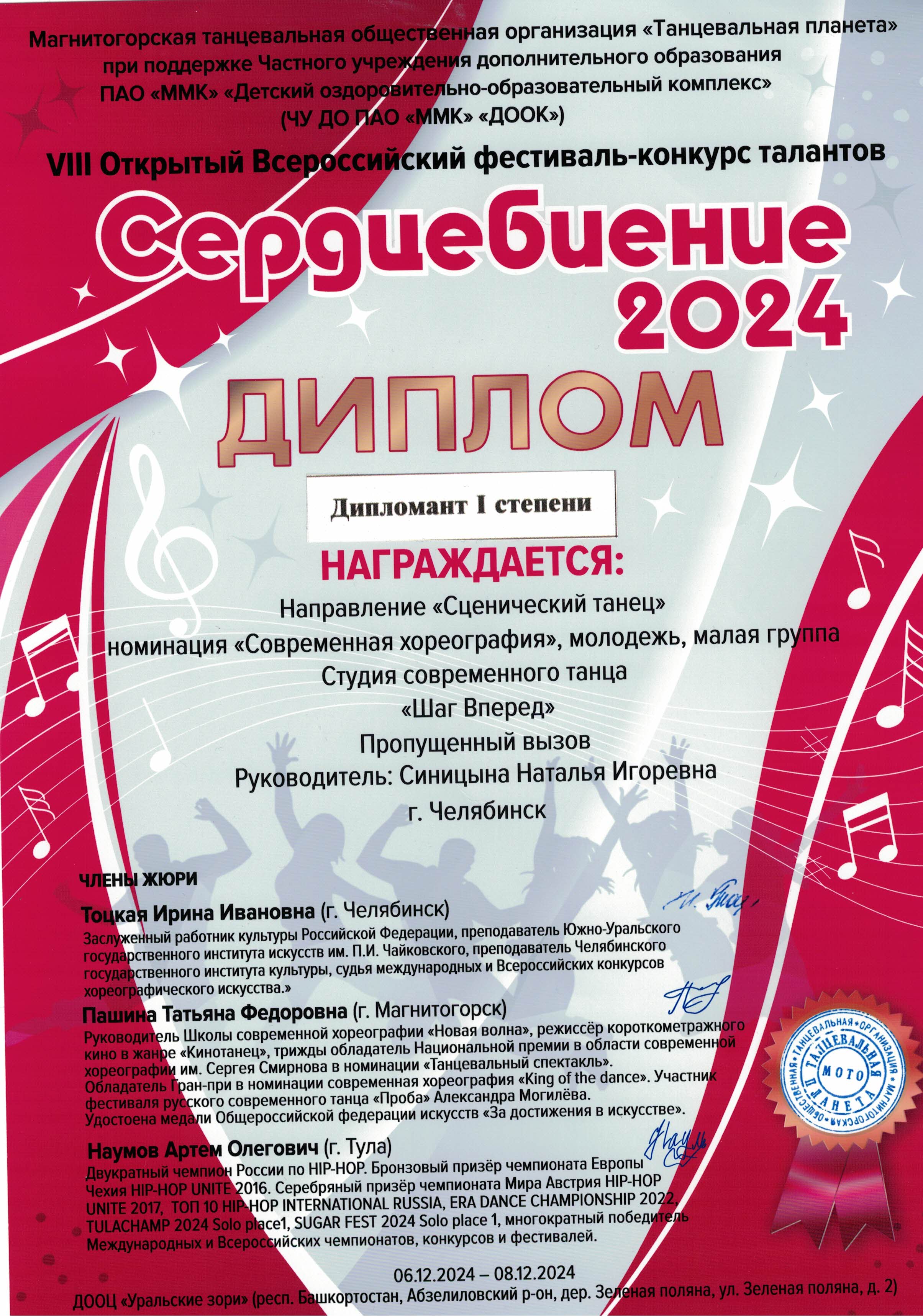 Магнитогорская танцевальная общественная организация «Танцевальная планета» при поддержке Частного учреждения дополнительного образования ПАО «ММК» «Детский оздоровительно-образовательный комплекс» (ЧУ ДО ПАО «ММК» «ДООК»)

VIII Открытый Всероссийский фестиваль-конкурс талантов

Сердцебиение 2024

ДИПЛОМ

Дипломант I степени

НАГРАЖДАЕТСЯ:

Направление «Сценический танец»
номинация «Современная хореография», молодежь, малая группа
Студия современного танца
«Шаг Вперед»
Пропущенный вызов
Руководитель: Синицына Наталья Игоревна
г. Челябинск

ЧЛЕНЫ ЖЮРИ

Тоцкая Ирина Ивановна (г. Челябинск)
Заслуженный работник культуры Российской Федерации, преподаватель Южно-Уральского государственного института искусств им. П.И. Чайковского, преподаватель Челябинского государственного института культуры, судья международных и Всероссийских конкурсов хореографического искусства.»

Пашина Татьяна Федоровна (г. Магнитогорск)
Руководитель Школы современной хореографии «Новая волна», режиссёр короткометражного кино в жанре «Кинотанец», трижды обладатель Национальной премии в области современной хореографии им. Сергея Смирнова в номинации «Танцевальный спектакль». Обладатель Гран-при в номинации современная хореография «King of the dance». Участник фестиваля русского современного танца «Проба» Александра Могилёва. Удостоена медали Общероссийской федерации искусств «За достижения в искусстве».

Наумов Артем Олегович (г. Тула)
Двукратный чемпион России по HIP-HOP. Бронзовый призёр чемпионата Европы Чехия HIP-HOP UNITE 2016. Серебряный призёр чемпионата Мира Австрия HIP-HOP UNITE 2017, ТОП 10 HIP-HOP INTERNATIONAL RUSSIA, ERA DANCE CHAMPIONSHIP 2022, TULACHAMP 2024 Solo place1, SUGAR FEST 2024 Solo place 1, многократный победитель Международных и Всероссийских чемпионатов, конкурсов и фестивалей.

ОБЩЕСТВЕННАЯ • ТАНЦЕВАЛЬНАЯ • ОРГАНИЗАЦИЯ • МАГНИТОГОРСКАЯ • ТАНЦЕВАЛЬНАЯ ПЛАНЕТА МОТО

06.12.2024 – 08.12.2024
ДООЦ «Уральские зори» (респ. Башкортостан, Абзелиловский р-он, дер. Зеленая поляна, ул. Зеленая поляна, д. 2)